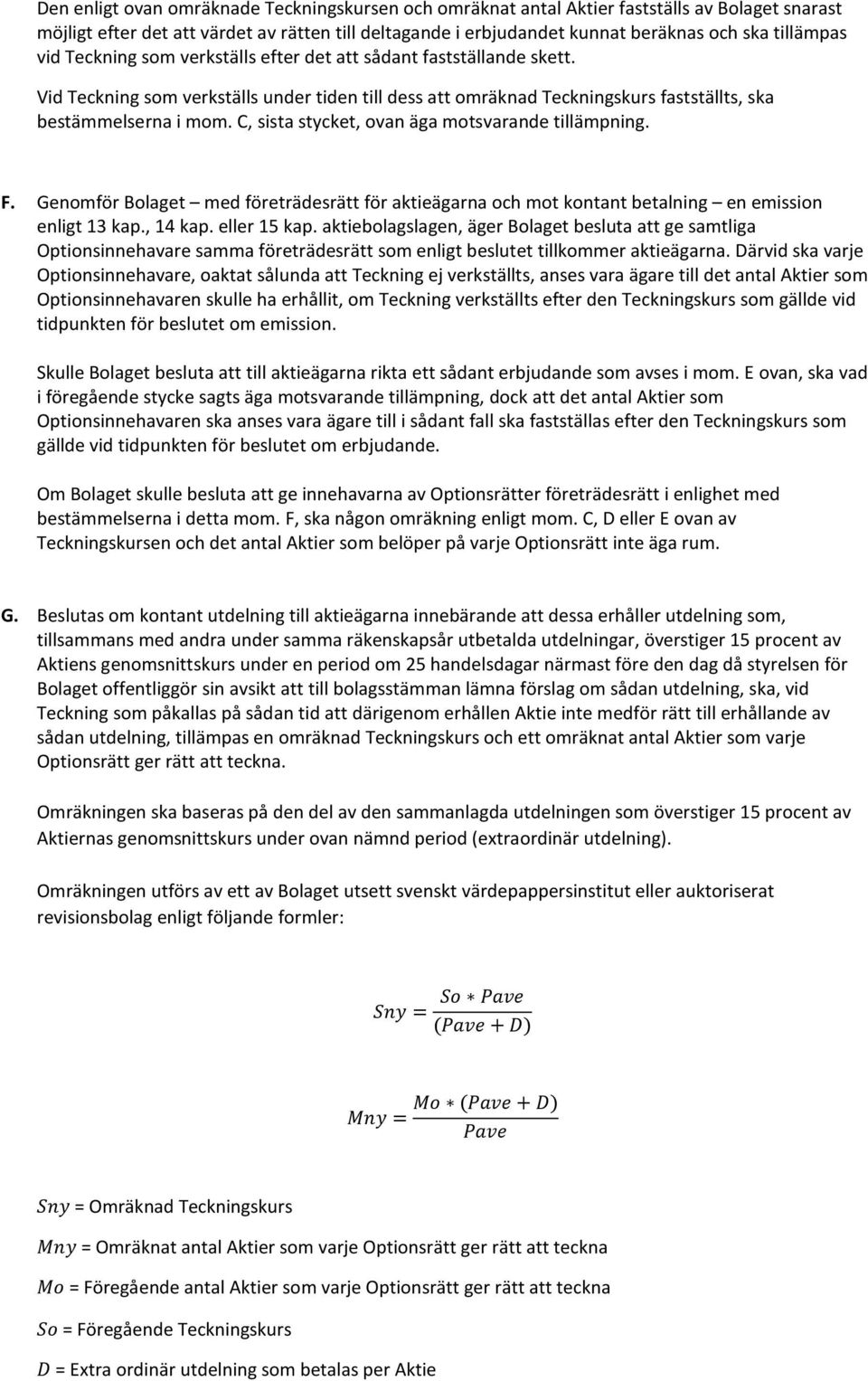 Den enligt ovan omräknade Teckningskursen och omräknat antal Aktier fastställs av Bolaget snarast möjligt efter det att värdet av rätten till deltagande i erbjudandet kunnat beräknas och ska tillämpas vid Teckning som verkställs efter det att sådant fastställande skett.

Vid Teckning som verkställs under tiden till dess att omräknad Teckningskurs fastställts, ska bestämmelserna i mom. C, sista stycket, ovan äga motsvarande tillämpning.

F. Genomför Bolaget – med företrädesrätt för aktieägarna och mot kontant betalning – en emission enligt 13 kap., 14 kap. eller 15 kap. aktiebolagslagen, äger Bolaget besluta att ge samtliga Optionsinnehavare samma företrädesrätt som enligt beslutet tillkommer aktieägarna. Därvid ska varje Optionsinnehavare, oaktat sålunda att Teckning ej verkställts, anses vara ägare till det antal Aktier som Optionsinnehavaren skulle ha erhållit, om Teckning verkställts efter den Teckningskurs som gällde vid tidpunkten för beslutet om emission.

Skulle Bolaget besluta att till aktieägarna rikta ett sådant erbjudande som avses i mom. E ovan, ska vad i föregående stycke sagts äga motsvarande tillämpning, dock att det antal Aktier som Optionsinnehavaren ska anses vara ägare till i sådant fall ska fastställas efter den Teckningskurs som gällde vid tidpunkten för beslutet om erbjudande.

Om Bolaget skulle besluta att ge innehavarna av Optionsrätter företrädesrätt i enlighet med bestämmelserna i detta mom. F, ska någon omräkning enligt mom. C, D eller E ovan av Teckningskursen och det antal Aktier som belöper på varje Optionsrätt inte äga rum.

G. Beslutas om kontant utdelning till aktieägarna innebärande att dessa erhåller utdelning som, tillsammans med andra under samma räkenskapsår utbetalda utdelningar, överstiger 15 procent av Aktiens genomsnittskurs under en period om 25 handelsdagar närmast före den dag då styrelsen för Bolaget offentliggör sin avsikt att till bolagsstämman lämna förslag om sådan utdelning, ska, vid Teckning som påkallas på sådan tid att därigenom erhållen Aktie inte medför rätt till erhållande av sådan utdelning, tillämpas en omräknad Teckningskurs och ett omräknat antal Aktier som varje Optionsrätt ger rätt att teckna.

Omräkningen ska baseras på den del av den sammanlagda utdelningen som överstiger 15 procent av Aktiernas genomsnittskurs under ovan nämnd period (extraordinär utdelning).

Omräkningen utförs av ett av Bolaget utsett svenskt värdepappersinstitut eller auktoriserat revisionsbolag enligt följande formler:

$Sny = \frac{So * Pave}{(Pave + D)}$

$Mny = \frac{Mo * (Pave + D)}{Pave}$

$Sny$ = Omräknad Teckningskurs

$Mny$ = Omräknat antal Aktier som varje Optionsrätt ger rätt att teckna

$Mo$ = Föregående antal Aktier som varje Optionsrätt ger rätt att teckna

$So$ = Föregående Teckningskurs

$D$ = Extra ordinär utdelning som betalas per Aktie